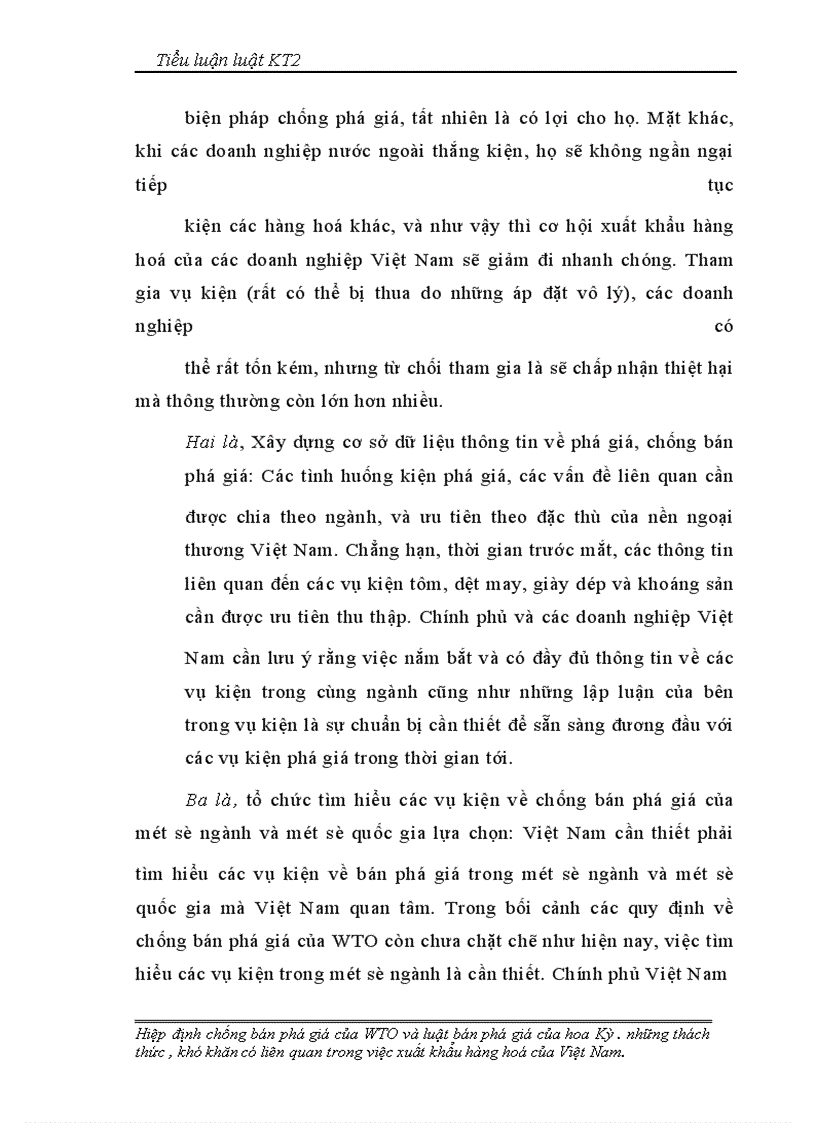 Tiểu luận luật KT2

biện pháp chống phá giá, tất nhiên là có lợi cho họ. Mặt khác, khi các doanh nghiệp nước ngoài thắng kiện, họ sẽ không ngần ngại tiếp tục

kiện các hàng hoá khác, và như vậy thì cơ hội xuất khẩu hàng hoá của các doanh nghiệp Việt Nam sẽ giảm đi nhanh chóng. Tham gia vụ kiện (rất có thể bị thua do những áp đặt vô lý), các doanh nghiệp có

thể rất tốn kém, nhưng từ chối tham gia là sẽ chấp nhận thiệt hại mà thông thường còn lớn hơn nhiều.

Hai là, Xây dựng cơ sở dữ liệu thông tin về phá giá, chống bán phá giá: Các tình huống kiện phá giá, các vấn đề liên quan cần

được chia theo ngành, và ưu tiên theo đặc thù của nền ngoại thương Việt Nam. Chẳng hạn, thời gian trước mắt, các thông tin liên quan đến các vụ kiện tôm, dệt may, giày dép và khoáng sản cần được ưu tiên thu thập. Chính phủ và các doanh nghiệp Việt

Nam cần lưu ý rằng việc nắm bắt và có đầy đủ thông tin về các vụ kiện trong cùng ngành cũng như những lập luận của bên trong vụ kiện là sự chuẩn bị cần thiết để sẵn sàng đương đầu với các vụ kiện phá giá trong thời gian tới.

Ba là, tổ chức tìm hiểu các vụ kiện về chống bán phá giá của mét sè ngành và mét sè quốc gia lựa chọn: Việt Nam cần thiết phải tìm hiểu các vụ kiện về bán phá giá trong mét sè ngành và mét sè quốc gia mà Việt Nam quan tâm. Trong bối cảnh các quy định về chống bán phá giá của WTO còn chưa chặt chẽ như hiện nay, việc tìm hiểu các vụ kiện trong mét sè ngành là cần thiết. Chính phủ Việt Nam

Hiệp định chống bán phá giá của WTO và luật bán phá giá của hoa Kỳ . những thách thức , khó khăn có liên quan trong việc xuất khẩu hàng hoá của Việt Nam.